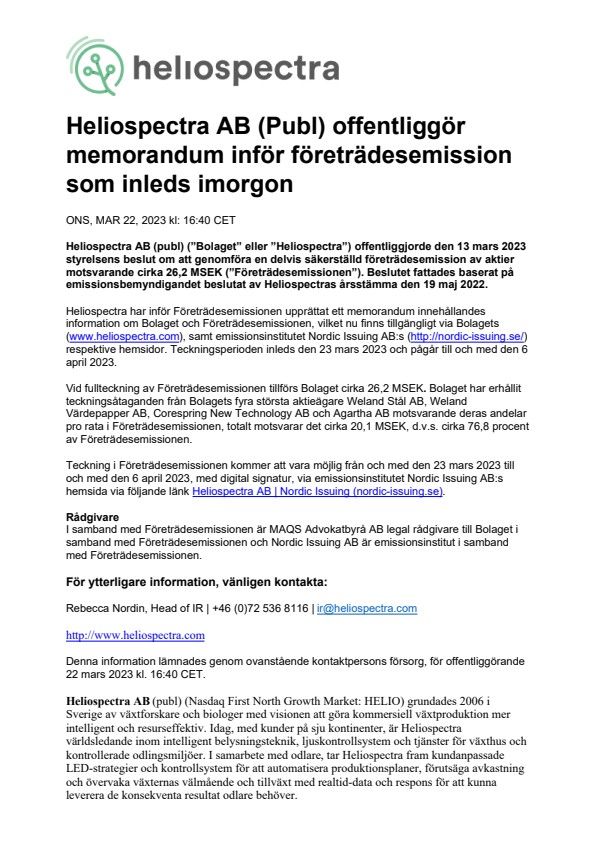 heliospectra

Heliospectra AB (Publ) offentliggör memorandum inför företrädesemission som inleds imorgon

ONS, MAR 22, 2023 kl: 16:40 CET

Heliospectra AB (publ) ("Bolaget" eller "Heliospectra") offentliggjorde den 13 mars 2023 styrelsens beslut om att genomföra en delvis säkerställd företrädesemission av aktier motsvarande cirka 26,2 MSEK ("Företrädesemissionen"). Beslutet fattades baserat på emissionsbemyndigandet beslutat av Heliospectras årsstämma den 19 maj 2022.

Heliospectra har inför Företrädesemissionen upprättat ett memorandum innehållandes information om Bolaget och Företrädesemissionen, vilket nu finns tillgängligt via Bolagets (www.heliospectra.com), samt emissionsinstitutet Nordic Issuing AB:s (http://nordic-issuing.se/) respektive hemsidor. Teckningsperioden inleds den 23 mars 2023 och pågår till och med den 6 april 2023.

Vid fullteckning av Företrädesemissionen tillförs Bolaget cirka 26,2 MSEK. Bolaget har erhållit teckningsåtaganden från Bolagets fyra största aktieägare Weland Stål AB, Weland Värdepapper AB, Corespring New Technology AB och Agartha AB motsvarande deras andelar pro rata i Företrädesemissionen, totalt motsvarar det cirka 20,1 MSEK, d.v.s. cirka 76,8 procent av Företrädesemissionen.

Teckning i Företrädesemissionen kommer att vara möjlig från och med den 23 mars 2023 till och med den 6 april 2023, med digital signatur, via emissionsinstitutet Nordic Issuing AB:s hemsida via följande länk Heliospectra AB | Nordic Issuing (nordic-issuing.se).

Rådgivare
I samband med Företrädesemissionen är MAQS Advokatbyrå AB legal rådgivare till Bolaget i samband med Företrädesemissionen och Nordic Issuing AB är emissionsinstitut i samband med Företrädesemissionen.

För ytterligare information, vänligen kontakta:

Rebecca Nordin, Head of IR | +46 (0)72 536 8116 | ir@heliospectra.com

http://www.heliospectra.com

Denna information lämnades genom ovanstående kontaktpersons försorg, för offentliggörande 22 mars 2023 kl. 16:40 CET.

Heliospectra AB (publ) (Nasdaq First North Growth Market: HELIO) grundades 2006 i Sverige av växtforskare och biologer med visionen att göra kommersiell växtproduktion mer intelligent och resurseffektiv. Idag, med kunder på sju kontinenter, är Heliospectra världsledande inom intelligent belysningsteknik, ljuskontrollsystem och tjänster för växthus och kontrollerade odlingsmiljöer. I samarbete med odlare, tar Heliospectra fram kundanpassade LED-strategier och kontrollsystem för att automatisera produktionsplaner, förutsäga avkastning och övervaka växternas välmående och tillväxt med realtid-data och respons för att kunna leverera de konsekventa resultat odlare behöver.